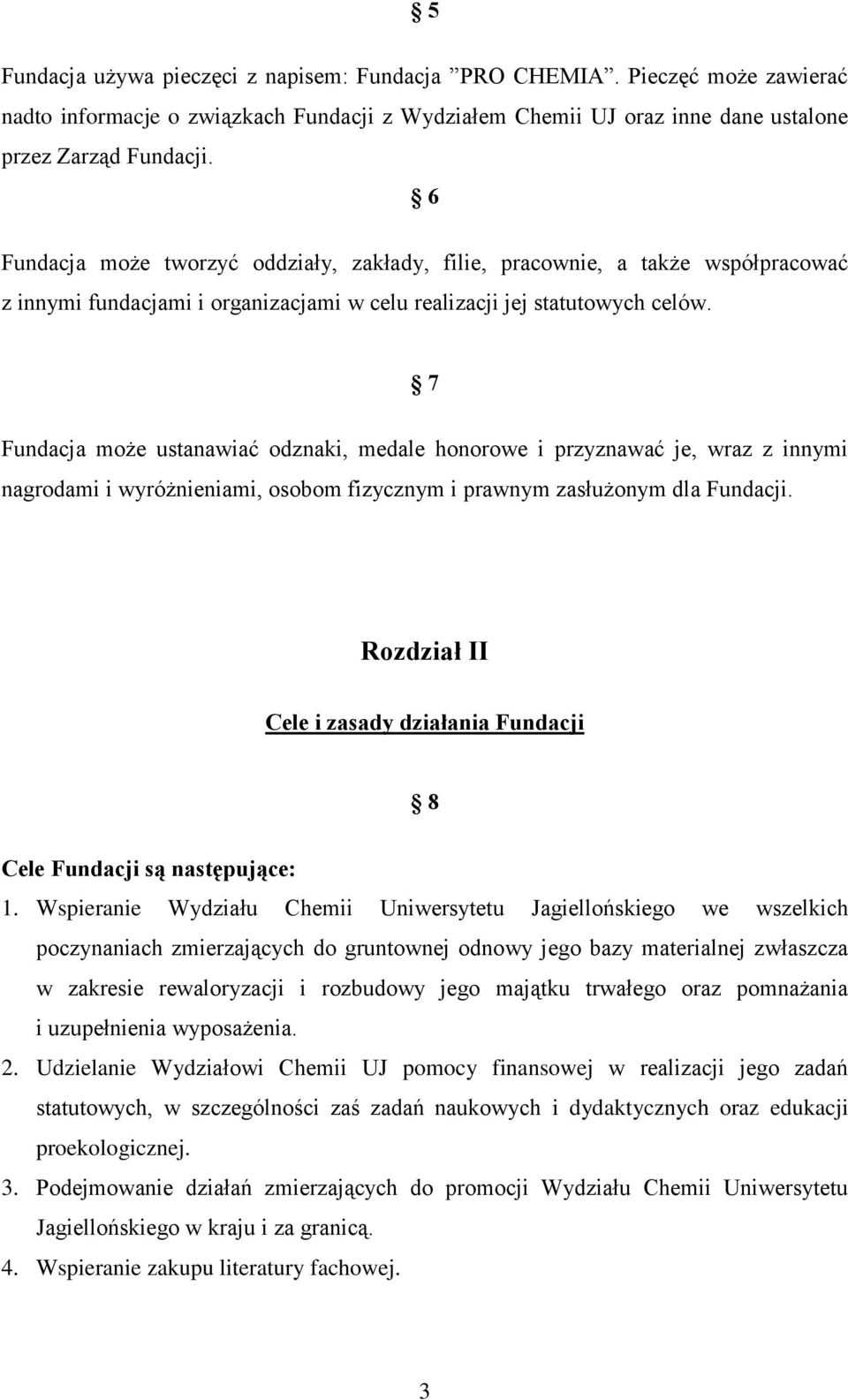 § 5

Fundacja używa pieczęci z napisem: Fundacja ”PRO CHEMIA”. Pieczęć może zawierać nadto informacje o związkach Fundacji z Wydziałem Chemii UJ oraz inne dane ustalone przez Zarząd Fundacji.

§ 6

Fundacja może tworzyć oddziały, zakłady, filie, pracownie, a także współpracować z innymi fundacjami i organizacjami w celu realizacji jej statutowych celów.

§ 7

Fundacja może ustanawiać odznaki, medale honorowe i przyznawać je, wraz z innymi nagrodami i wyróżnieniami, osobom fizycznym i prawnym zasłużonym dla Fundacji.

Rozdział II

Cele i zasady działania Fundacji

§ 8

Cele Fundacji są następujące:

1. Wspieranie Wydziału Chemii Uniwersytetu Jagiellońskiego we wszelkich poczynaniach zmierzających do gruntownej odnowy jego bazy materialnej zwłaszcza w zakresie rewaloryzacji i rozbudowy jego majątku trwałego oraz pomnażania i uzupełnienia wyposażenia.
2. Udzielanie Wydziałowi Chemii UJ pomocy finansowej w realizacji jego zadań statutowych, w szczególności zaś zadań naukowych i dydaktycznych oraz edukacji proekologicznej.
3. Podejmowanie działań zmierzających do promocji Wydziału Chemii Uniwersytetu Jagiellońskiego w kraju i za granicą.
4. Wspieranie zakupu literatury fachowej.

3